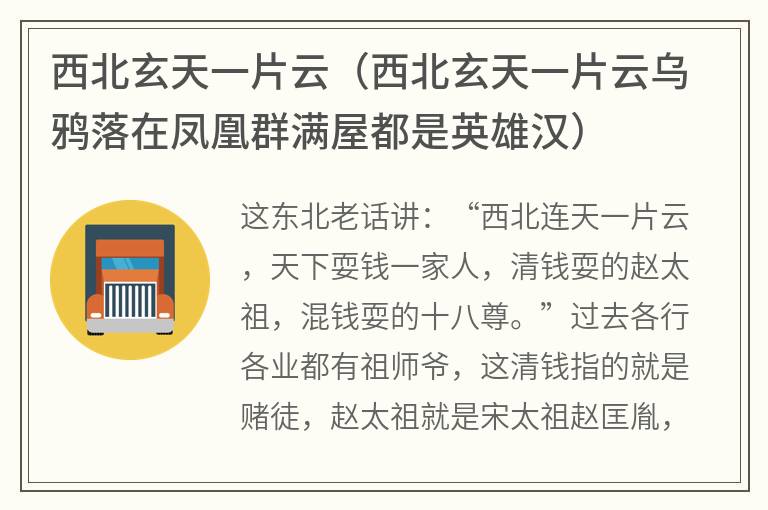 西北玄天一片云（西北玄天一片云乌鸦落在凤凰群满屋都是英雄汉）

这东北老话讲：“西北连天一片云，天下耍钱一家人，清钱耍的赵太祖，混钱耍的十八尊。”过去各行各业都有祖师爷，这清钱指的就是赌徒，赵太祖就是宋太祖赵匡胤，